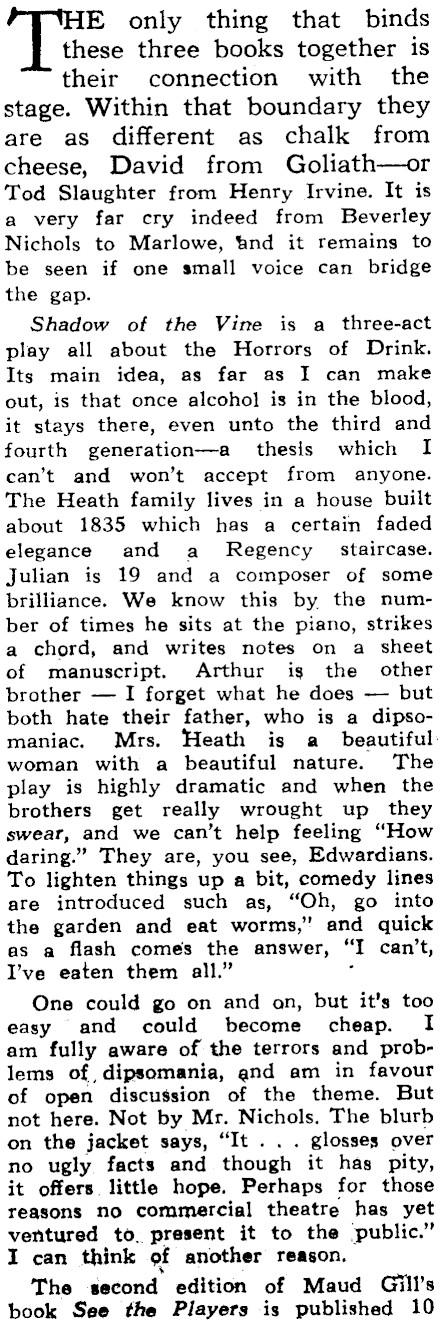 THE only thing that binds these three books together is their connection with the stage. Within that boundary they are as different as chalk from cheese, David from Goliath—or Tod Slaughter from Henry Irvine. It is a very far cry indeed from Beverley Nichols to Marlowe, and it remains to be seen if one small voice can bridge the gap.

Shadow of the Vine is a three-act play all about the Horrors of Drink. Its main idea, as far as I can make out, is that once alcohol is in the blood, it stays there, even unto the third and fourth generation—a thesis which I can't and won't accept from anyone. The Heath family lives in a house built about 1835 which has a certain faded elegance and a Regency staircase. Julian is 19 and a composer of some brilliance. We know this by the number of times he sits at the piano, strikes a chord, and writes notes on a sheet of manuscript. Arthur is the other brother — I forget what he does — but both hate their father, who is a dipsomaniac. Mrs. Heath is a beautiful woman with a beautiful nature. The play is highly dramatic and when the brothers get really wrought up they swear, and we can't help feeling "How daring." They are, you see, Edwardians. To lighten things up a bit, comedy lines are introduced such as, "Oh, go into the garden and eat worms," and quick as a flash comes the answer, "I can't, I've eaten them all."

One could go on and on, but it's too easy and could become cheap. I am fully aware of the terrors and problems of dipsomania, and am in favour of open discussion of the theme. But not here. Not by Mr. Nichols. The blurb on the jacket says, "It . . . glosses over no ugly facts and though it has pity, it offers little hope. Perhaps for those reasons no commercial theatre has yet ventured to present it to the public." I can think of another reason.

The second edition of Maud Gill's book See the Players is published 10